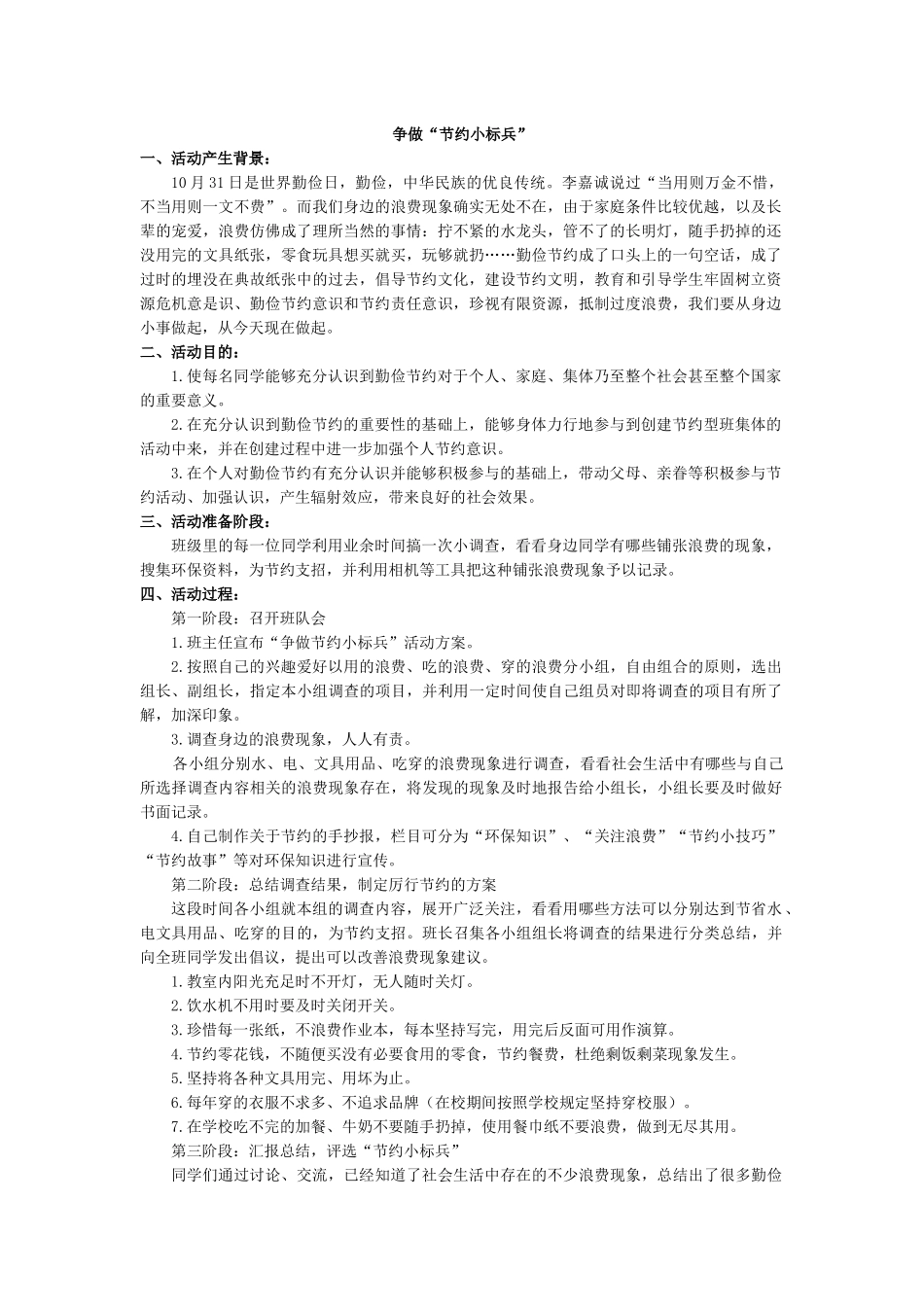 争做“节约小标兵”

一、活动产生背景：

10 月 31 日是世界勤俭日，勤俭，中华民族的优良传统。李嘉诚说过“当用则万金不惜，不当用则一文不费”。而我们身边的浪费现象确实无处不在，由于家庭条件比较优越，以及长辈的宠爱，浪费仿佛成了理所当然的事情：拧不紧的水龙头，管不了的长明灯，随手扔掉的还没用完的文具纸张，零食玩具想买就买，玩够就扔……勤俭节约成了口头上的一句空话，成了过时的埋没在典故纸张中的过去，倡导节约文化，建设节约文明，教育和引导学生牢固树立资源危机意是识、勤俭节约意识和节约责任意识，珍视有限资源，抵制过度浪费，我们要从身边小事做起，从今天现在做起。

二、活动目的：

1.使每名同学能够充分认识到勤俭节约对于个人、家庭、集体乃至整个社会甚至整个国家的重要意义。

2.在充分认识到勤俭节约的重要性的基础上，能够身体力行地参与到创建节约型班集体的活动中来，并在创建过程中进一步加强个人节约意识。

3.在个人对勤俭节约有充分认识并能够积极参与的基础上，带动父母、亲眷等积极参与节约活动、加强认识，产生辐射效应，带来良好的社会效果。

三、活动准备阶段：

班级里的每一位同学利用业余时间搞一次小调查，看看身边同学有哪些铺张浪费的现象，搜集环保资料，为节约支招，并利用相机等工具把这种铺张浪费现象予以记录。

四、活动过程：

第一阶段：召开班队会

1.班主任宣布“争做节约小标兵”活动方案。

2.按照自己的兴趣爱好以用的浪费、吃的浪费、穿的浪费分小组，自由组合的原则，选出组长、副组长，指定本小组调查的项目，并利用一定时间使自己组员对即将调查的项目有所了解，加深印象。

3.调查身边的浪费现象，人人有责。

各小组分别水、电、文具用品、吃穿的浪费现象进行调查，看看社会生活中有哪些与自己所选择调查内容相关的浪费现象存在，将发现的现象及时地报告给小组长，小组长要及时做好书面记录。

4.自己制作关于节约的手抄报，栏目可分为“环保知识”、“关注浪费”“节约小技巧”“节约故事”等对环保知识进行宣传。

第二阶段：总结调查结果，制定厉行节约的方案

这段时间各小组就本组的调查内容，展开广泛关注，看看用哪些方法可以分别达到节省水、电文具用品、吃穿的目的，为节约支招。班长召集各小组组长将调查的结果进行分类总结，并向全班同学发出倡议，提出可以改善浪费现象建议。

1.教室内阳光充足时不开灯，无人随时关灯。

2.饮水机不用时要及时关闭开关。

3.珍惜每一张纸，不浪费作业本，每本坚持写完，用完后反面可用作演算。

4.节约零花钱，不随便买没有必要食用的零食，节约餐费，杜绝剩饭剩菜现象发生。

5.坚持将各种文具用完、用坏为止。

6.每年穿的衣服不求多、不追求品牌（在校期间按照学校规定坚持穿校服）。

7.在学校吃不完的加餐、牛奶不要随手扔掉，使用餐巾纸不要浪费，做到无尽其用。

第三阶段：汇报总结，评选“节约小标兵”

同学们通过讨论、交流，已经知道了社会生活中存在的不少浪费现象，总结出了很多勤俭